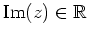 $\mathrm{Im}(z) \in \mathbb{R}$